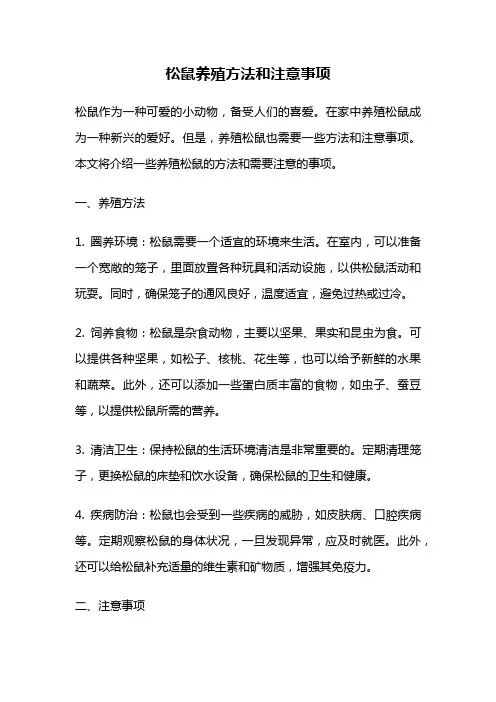 松鼠养殖方法和注意事项

松鼠作为一种可爱的小动物，备受人们的喜爱。在家中养殖松鼠成为一种新兴的爱好。但是，养殖松鼠也需要一些方法和注意事项。本文将介绍一些养殖松鼠的方法和需要注意的事项。

一、养殖方法

1. 圈养环境：松鼠需要一个适宜的环境来生活。在室内，可以准备一个宽敞的笼子，里面放置各种玩具和活动设施，以供松鼠活动和玩耍。同时，确保笼子的通风良好，温度适宜，避免过热或过冷。

2. 饲养食物：松鼠是杂食动物，主要以坚果、果实和昆虫为食。可以提供各种坚果，如松子、核桃、花生等，也可以给予新鲜的水果和蔬菜。此外，还可以添加一些蛋白质丰富的食物，如虫子、蚕豆等，以提供松鼠所需的营养。

3. 清洁卫生：保持松鼠的生活环境清洁是非常重要的。定期清理笼子，更换松鼠的床垫和饮水设备，确保松鼠的卫生和健康。

4. 疾病防治：松鼠也会受到一些疾病的威胁，如皮肤病、口腔疾病等。定期观察松鼠的身体状况，一旦发现异常，应及时就医。此外，还可以给松鼠补充适量的维生素和矿物质，增强其免疫力。

二、注意事项